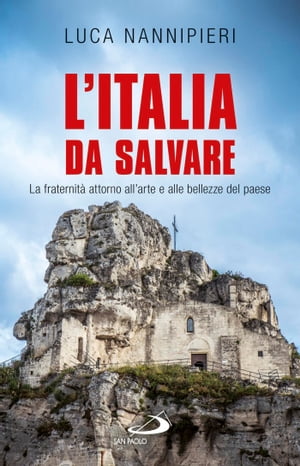 LUCA NANNIPIERI

L'ITALIA DA SALVARE

La fraternità attorno all'arte e alle bellezze del paese

SAN PAOLO